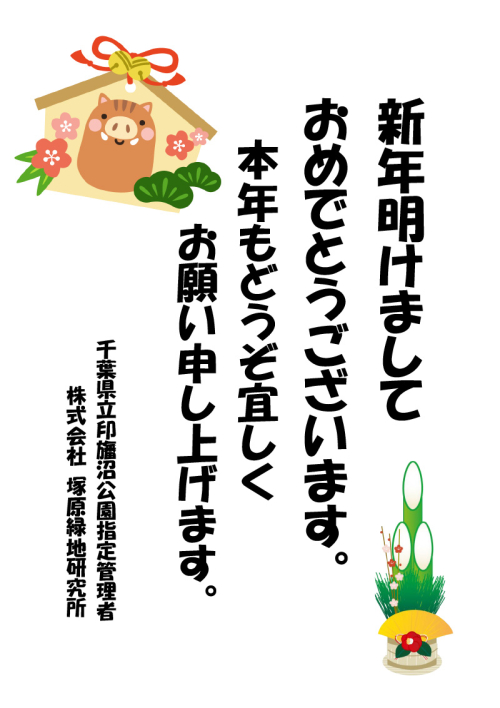 新年明けまして
おめでとうございます。
本年もどうぞ宜しく
お願い申し上げます。

千葉県立印旛沼公園指定管理者
株式会社　塚原緑地研究所